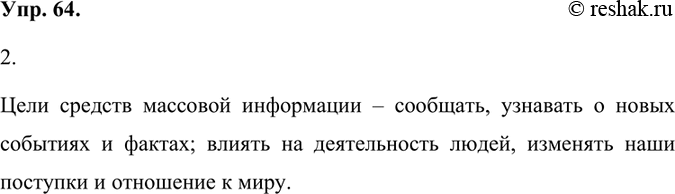 Упр. 64.

© reshak.ru

2.

Цели средств массовой информации – сообщать, узнавать о новых событиях и фактах; влиять на деятельность людей, изменять наши поступки и отношение к миру.